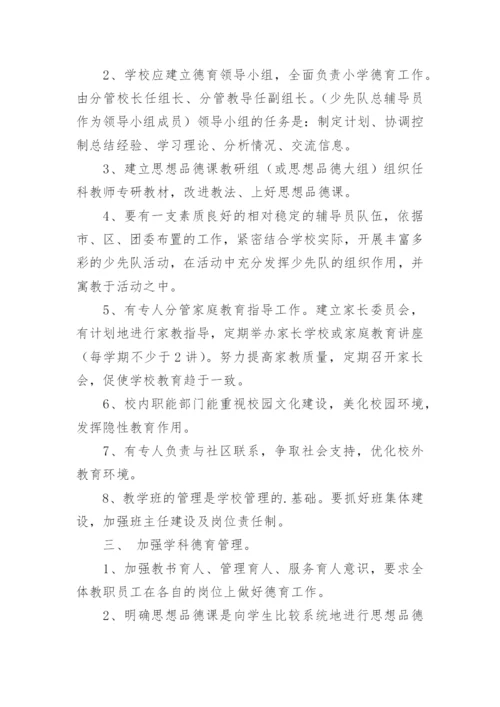 2、学校应建立德育领导小组，全面负责小学德育工作。由分管校长任组长、分管教导任副组长。（少先队总辅导员作为领导小组成员）领导小组的任务是：制定计划、协调控制总结经验、学习理论、分析情况、交流信息。

3、建立思想品德课教研组（或思想品德大组）组织任科教师专研教材，改进教法、上好思想品德课。

4、要有一支素质良好的相对稳定的辅导员队伍，依据市、区、团委布置的工作，紧密结合学校实际，开展丰富多彩的少先队活动，在活动中充分发挥少先队的组织作用，并寓教于活动之中。

5、有专人分管家庭教育指导工作。建立家长委员会，有计划地进行家教指导，定期举办家长学校或家庭教育讲座（每学期不少于2讲）。努力提高家教质量，定期召开家长会，促使学校教育趋于一致。

6、校内职能部门能重视校园文化建设，美化校园环境，发挥隐性教育作用。

7、有专人负责与社区联系，争取社会支持，优化校外教育环境。

8、教学班的管理是学校管理的.基础。要抓好班集体建设，加强班主任建设及岗位责任制。

三、 加强学科德育管理。

1、加强教书育人、管理育人、服务育人意识，要求全体教职员工在各自的岗位上做好德育工作。

2、明确思想品德课是向学生比较系统地进行思想品德